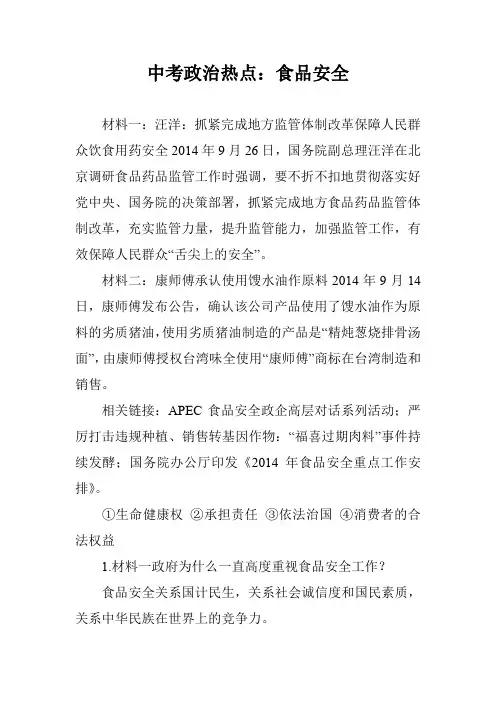 中考政治热点：食品安全

材料一：汪洋：抓紧完成地方监管体制改革保障人民群众饮食用药安全 2014 年 9 月 26 日，国务院副总理汪洋在北京调研食品药品监管工作时强调，要不折不扣地贯彻落实好党中央、国务院的决策部署，抓紧完成地方食品药品监管体制改革，充实监管力量，提升监管能力，加强监管工作，有效保障人民群众“舌尖上的安全”。

材料二：康师傅承认使用馊水油作原料 2014 年 9 月 14 日，康师傅发布公告，确认该公司产品使用了馊水油作为原料的劣质猪油，使用劣质猪油制造的产品是“精炖葱烧排骨汤面”，由康师傅授权台湾味全使用“康师傅”商标在台湾制造和销售。

相关链接：APEC 食品安全政企高层对话系列活动；严厉打击违规种植、销售转基因作物；“福喜过期肉料”事件持续发酵；国务院办公厅印发《2014 年食品安全重点工作安排》。

①生命健康权 ②承担责任 ③依法治国 ④消费者的合法权益

1.材料一政府为什么一直高度重视食品安全工作？

食品安全关系国计民生，关系社会诚信度和国民素质，关系中华民族在世界上的竞争力。